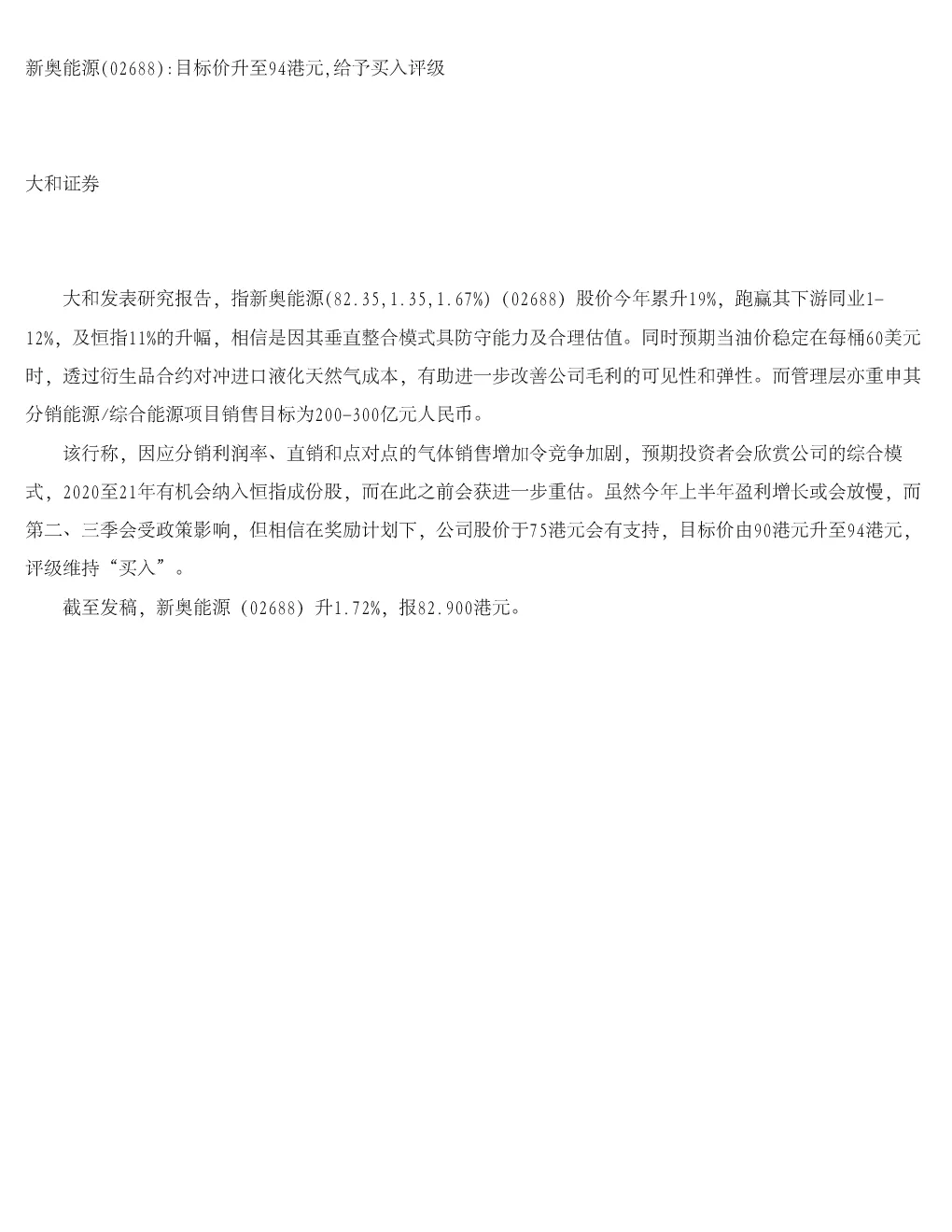 新奥能源(02688):目标价升至94港元,给予买入评级

大和证券

大和发表研究报告，指新奥能源(82.35,1.35,1.67%)（02688）股价今年累升19%，跑赢其下游同业1-12%，及恒指11%的升幅，相信是因其垂直整合模式具防守能力及合理估值。同时预期当油价稳定在每桶60美元时，透过衍生品合约对冲进口液化天然气成本，有助进一步改善公司毛利的可见性和弹性。而管理层亦重申其分销能源/综合能源项目销售目标为200-300亿元人民币。

该行称，因应分销利润率、直销和点对点的气体销售增加令竞争加剧，预期投资者会欣赏公司的综合模式，2020至21年有机会纳入恒指成份股，而在此之前会获进一步重估。虽然今年上半年盈利增长或会放慢，而第二、三季会受政策影响，但相信在奖励计划下，公司股价于75港元会有支持，目标价由90港元升至94港元，评级维持“买入”。

截至发稿，新奥能源（02688）升1.72%，报82.900港元。